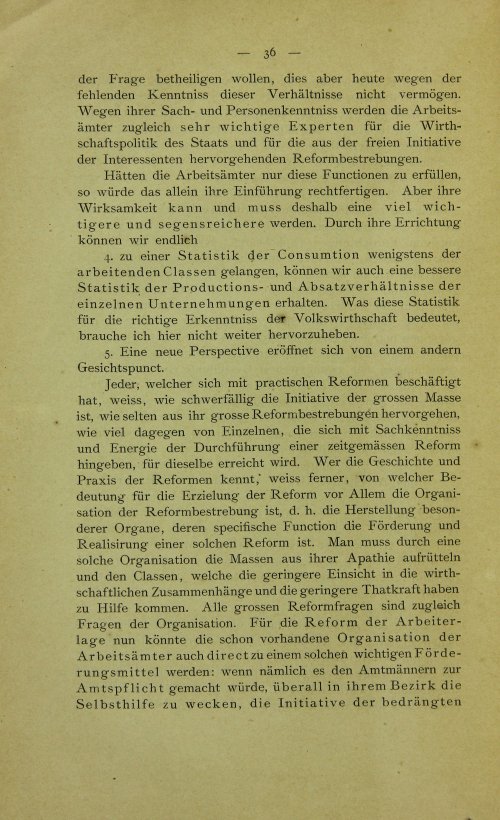 — 36 —

der Frage betheiligen wollen, dies aber heute wegen der fehlenden Kenntniss dieser Verhältnisse nicht vermögen. Wegen ihrer Sach- und Personenkenntniss werden die Arbeitsämter zugleich sehr wichtige Experten für die Wirthschaftspolitik des Staats und für die aus der freien Initiative der Interessenten hervorgehenden Reformbestrebungen.

Hätten die Arbeitsämter nur diese Functionen zu erfüllen, so würde das allein ihre Einführung rechtfertigen. Aber ihre Wirksamkeit kann und muss deshalb eine viel wichtigere und segensreichere werden. Durch ihre Errichtung können wir endlich

4. zu einer Statistik der Consumtion wenigstens der arbeitenden Classen gelangen, können wir auch eine bessere Statistik der Productions- und Absatzverhältnisse der einzelnen Unternehmungen erhalten. Was diese Statistik für die richtige Erkenntniss der Volkswirthschaft bedeutet, brauche ich hier nicht weiter hervorzuheben.

5. Eine neue Perspective eröffnet sich von einem andern Gesichtspunct.

Jeder, welcher sich mit practischen Reformen beschäftigt hat, weiss, wie schwerfällig die Initiative der grossen Masse ist, wie selten aus ihr grosse Reformbestrebungen hervorgehen, wie viel dagegen von Einzelnen, die sich mit Sachkenntniss und Energie der Durchführung einer zeitgemässen Reform hingeben, für dieselbe erreicht wird. Wer die Geschichte und Praxis der Reformen kennt, weiss ferner, von welcher Bedeutung für die Erzielung der Reform vor Allem die Organisation der Reformbestrebung ist, d. h. die Herstellung besonderer Organe, deren specifische Function die Förderung und Realisirung einer solchen Reform ist. Man muss durch eine solche Organisation die Massen aus ihrer Apathie aufrütteln und den Classen, welche die geringere Einsicht in die wirthschaftlichen Zusammenhänge und die geringere Thatkraft haben zu Hilfe kommen. Alle grossen Reformfragen sind zugleich Fragen der Organisation. Für die Reform der Arbeiterlage nun könnte die schon vorhandene Organisation der Arbeitsämter auch direct zu einem solchen wichtigen Förderungsmittel werden: wenn nämlich es den Amtmännern zur Amtspflicht gemacht würde, überall in ihrem Bezirk die Selbsthilfe zu wecken, die Initiative der bedrängten